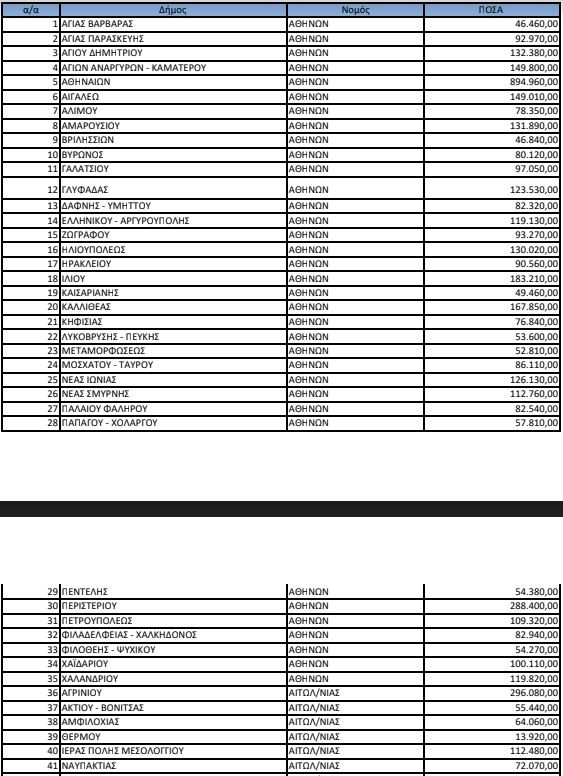 | α/α | Δήμος | Νομός | ΠΟΣΑ |
|---|---|---|---|
| 1 | ΑΓΙΑΣ ΒΑΡΒΑΡΑΣ | ΑΘΗΝΩΝ | 46.460,00 |
| 2 | ΑΓΙΑΣ ΠΑΡΑΣΚΕΥΗΣ | ΑΘΗΝΩΝ | 92.970,00 |
| 3 | ΑΓΙΟΥ ΔΗΜΗΤΡΙΟΥ | ΑΘΗΝΩΝ | 132.380,00 |
| 4 | ΑΓΙΩΝ ΑΝΑΡΓΥΡΩΝ - ΚΑΜΑΤΕΡΟΥ | ΑΘΗΝΩΝ | 149.800,00 |
| 5 | ΑΘΗΝΑΙΩΝ | ΑΘΗΝΩΝ | 894.960,00 |
| 6 | ΑΙΓΑΛΕΩ | ΑΘΗΝΩΝ | 149.010,00 |
| 7 | ΑΛΙΜΟΥ | ΑΘΗΝΩΝ | 78.350,00 |
| 8 | ΑΜΑΡΟΥΣΙΟΥ | ΑΘΗΝΩΝ | 131.890,00 |
| 9 | ΒΡΙΛΗΣΣΙΩΝ | ΑΘΗΝΩΝ | 46.840,00 |
| 10 | ΒΥΡΩΝΟΣ | ΑΘΗΝΩΝ | 80.120,00 |
| 11 | ΓΑΛΑΤΣΙΟΥ | ΑΘΗΝΩΝ | 97.050,00 |
| 12 | ΓΛΥΦΑΔΑΣ | ΑΘΗΝΩΝ | 123.530,00 |
| 13 | ΔΑΦΝΗΣ - ΥΜΗΤΤΟΥ | ΑΘΗΝΩΝ | 82.320,00 |
| 14 | ΕΛΛΗΝΙΚΟΥ - ΑΡΓΥΡΟΥΠΟΛΗΣ | ΑΘΗΝΩΝ | 119.130,00 |
| 15 | ΖΩΓΡΑΦΟΥ | ΑΘΗΝΩΝ | 93.270,00 |
| 16 | ΗΛΙΟΥΠΟΛΕΩΣ | ΑΘΗΝΩΝ | 130.020,00 |
| 17 | ΗΡΑΚΛΕΙΟΥ | ΑΘΗΝΩΝ | 90.560,00 |
| 18 | ΙΛΙΟΥ | ΑΘΗΝΩΝ | 183.210,00 |
| 19 | ΚΑΙΣΑΡΙΑΝΗΣ | ΑΘΗΝΩΝ | 49.460,00 |
| 20 | ΚΑΛΛΙΘΕΑΣ | ΑΘΗΝΩΝ | 167.850,00 |
| 21 | ΚΗΦΙΣΙΑΣ | ΑΘΗΝΩΝ | 76.840,00 |
| 22 | ΛΥΚΟΒΡΥΣΗΣ - ΠΕΥΚΗΣ | ΑΘΗΝΩΝ | 53.600,00 |
| 23 | ΜΕΤΑΜΟΡΦΩΣΕΩΣ | ΑΘΗΝΩΝ | 52.810,00 |
| 24 | ΜΟΣΧΑΤΟΥ - ΤΑΥΡΟΥ | ΑΘΗΝΩΝ | 86.110,00 |
| 25 | ΝΕΑΣ ΙΩΝΙΑΣ | ΑΘΗΝΩΝ | 126.130,00 |
| 26 | ΝΕΑΣ ΣΜΥΡΝΗΣ | ΑΘΗΝΩΝ | 112.760,00 |
| 27 | ΠΑΛΑΙΟΥ ΦΑΛΗΡΟΥ | ΑΘΗΝΩΝ | 82.540,00 |
| 28 | ΠΑΠΑΓΟΥ - ΧΟΛΑΡΓΟΥ | ΑΘΗΝΩΝ | 57.810,00 |

| | | | |
|---|---|---|---|
| 29 | ΠΕΝΤΕΛΗΣ | ΑΘΗΝΩΝ | 54.380,00 |
| 30 | ΠΕΡΙΣΤΕΡΙΟΥ | ΑΘΗΝΩΝ | 288.400,00 |
| 31 | ΠΕΤΡΟΥΠΟΛΕΩΣ | ΑΘΗΝΩΝ | 109.320,00 |
| 32 | ΦΙΛΑΔΕΛΦΕΙΑΣ - ΧΑΛΚΗΔΟΝΟΣ | ΑΘΗΝΩΝ | 82.940,00 |
| 33 | ΦΙΛΟΘΕΗΣ - ΨΥΧΙΚΟΥ | ΑΘΗΝΩΝ | 54.270,00 |
| 34 | ΧΑΪΔΑΡΙΟΥ | ΑΘΗΝΩΝ | 100.110,00 |
| 35 | ΧΑΛΑΝΔΡΙΟΥ | ΑΘΗΝΩΝ | 119.820,00 |
| 36 | ΑΓΡΙΝΙΟΥ | ΑΙΤΩΛ/ΝΙΑΣ | 296.080,00 |
| 37 | ΑΚΤΙΟΥ - ΒΟΝΙΤΣΑΣ | ΑΙΤΩΛ/ΝΙΑΣ | 55.440,00 |
| 38 | ΑΜΦΙΛΟΧΙΑΣ | ΑΙΤΩΛ/ΝΙΑΣ | 64.060,00 |
| 39 | ΘΕΡΜΟΥ | ΑΙΤΩΛ/ΝΙΑΣ | 13.920,00 |
| 40 | ΙΕΡΑΣ ΠΟΛΗΣ ΜΕΣΟΛΟΓΓΙΟΥ | ΑΙΤΩΛ/ΝΙΑΣ | 112.480,00 |
| 41 | ΝΑΥΠΑΚΤΙΑΣ | ΑΙΤΩΛ/ΝΙΑΣ | 72.070,00 |